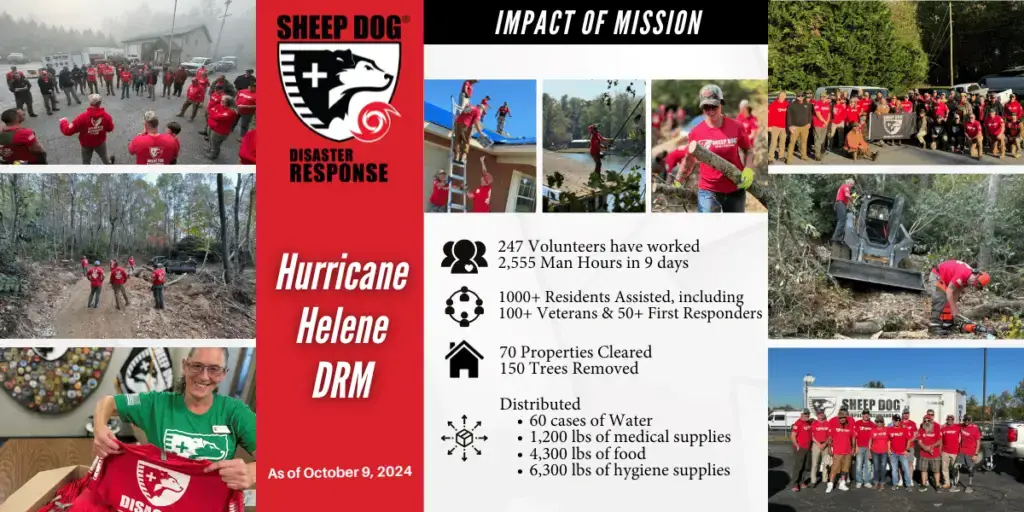 SHEEP DOG®

DISASTER RESPONSE

Hurricane Helene DRM

As of October 9, 2024

IMPACT OF MISSION

247 Volunteers have worked 2,555 Man Hours in 9 days

1000+ Residents Assisted, including 100+ Veterans & 50+ First Responders

70 Properties Cleared
150 Trees Removed

Distributed
• 60 cases of Water
• 1,200 lbs of medical supplies
• 4,300 lbs of food
• 6,300 lbs of hygiene supplies

SHEEP DOG

DISA